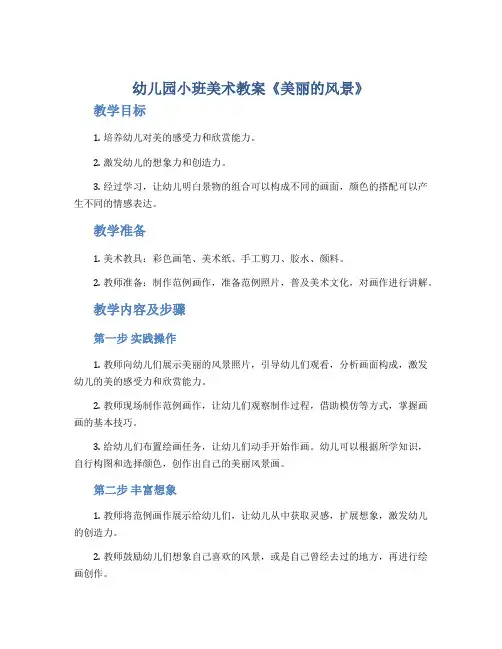 幼儿园小班美术教案《美丽的风景》

教学目标

1. 培养幼儿对美的感受力和欣赏能力。

2. 激发幼儿的想象力和创造力。

3. 经过学习，让幼儿明白景物的组合可以构成不同的画面，颜色的搭配可以产生不同的情感表达。

教学准备

1. 美术教具：彩色画笔、美术纸、手工剪刀、胶水、颜料。

2. 教师准备：制作范例画作，准备范例照片，普及美术文化，对画作进行讲解。

教学内容及步骤

第一步 实践操作

1. 教师向幼儿们展示美丽的风景照片，引导幼儿们观看，分析画面构成，激发幼儿的美的感受力和欣赏能力。

2. 教师现场制作范例画作，让幼儿们观察制作过程，借助模仿等方式，掌握画画的基本技巧。

3. 给幼儿们布置绘画任务，让幼儿们动手开始作画。幼儿可以根据所学知识，自行构图和选择颜色，创作出自己的美丽风景画。

第二步 丰富想象

1. 教师将范例画作展示给幼儿们，让幼儿从中获取灵感，扩展想象，激发幼儿的创造力。

2. 教师鼓励幼儿们想象自己喜欢的风景，或是自己曾经去过的地方，再进行绘画创作。